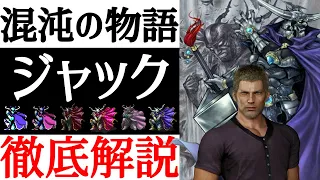 混沌の物語

ジャック

徹底解説